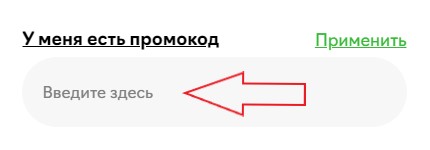 У меня есть промокод

Применить

Введите здесь